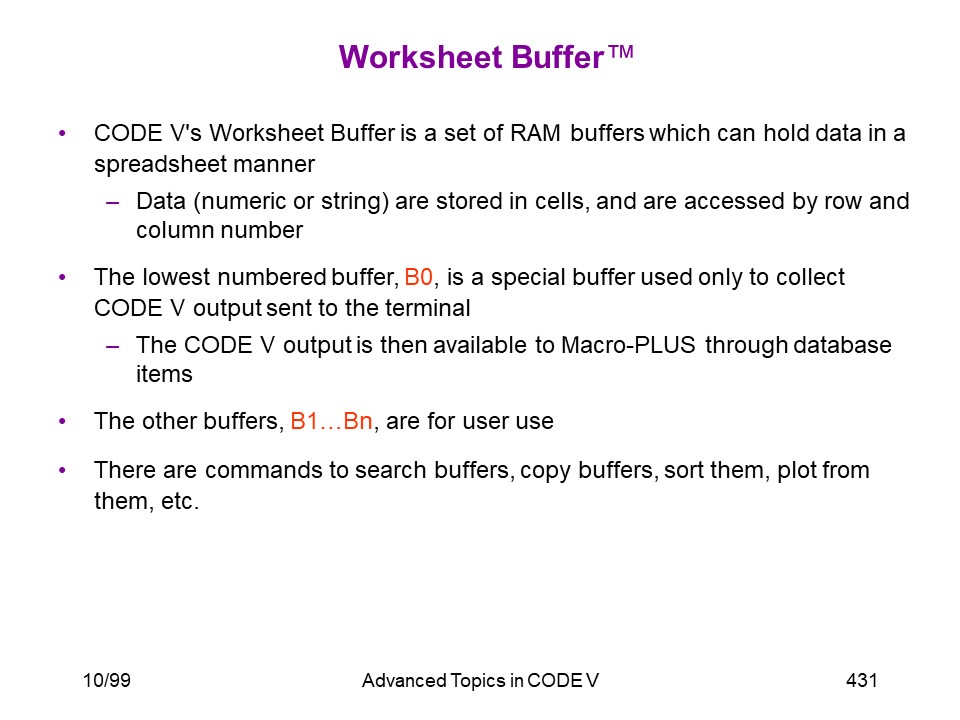 Worksheet Buffer™

• CODE V's Worksheet Buffer is a set of RAM buffers which can hold data in a spreadsheet manner

– Data (numeric or string) are stored in cells, and are accessed by row and column number

• The lowest numbered buffer, B0, is a special buffer used only to collect CODE V output sent to the terminal

– The CODE V output is then available to Macro-PLUS through database items

• The other buffers, B1…Bn, are for user use

• There are commands to search buffers, copy buffers, sort them, plot from them, etc.

10/99 Advanced Topics in CODE V 431